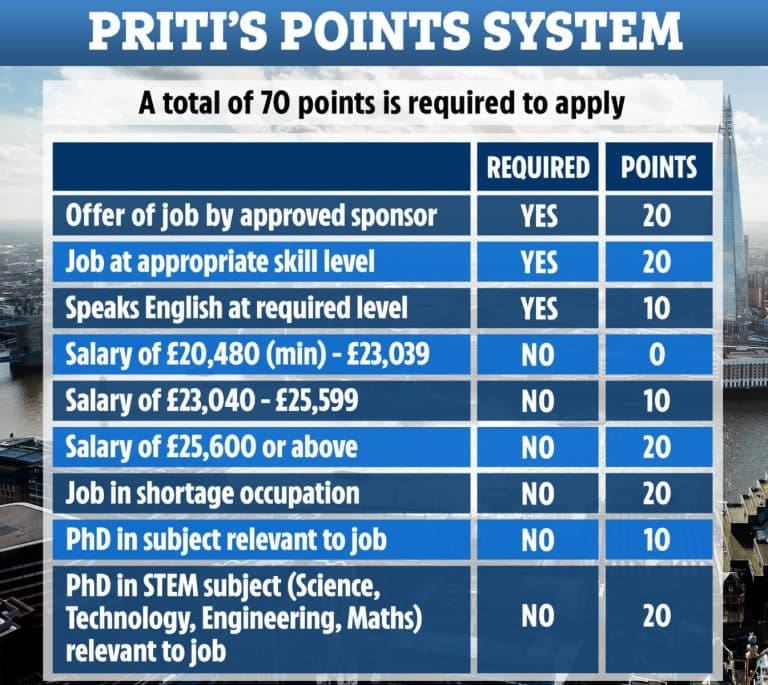 PRITI'S POINTS SYSTEM

A total of 70 points is required to apply

| | REQUIRED | POINTS |
|---|---|---|
| Offer of job by approved sponsor | YES | 20 |
| Job at appropriate skill level | YES | 20 |
| Speaks English at required level | YES | 10 |
| Salary of £20,480 (min) - £23,039 | NO | 0 |
| Salary of £23,040 - £25,599 | NO | 10 |
| Salary of £25,600 or above | NO | 20 |
| Job in shortage occupation | NO | 20 |
| PhD in subject relevant to job | NO | 10 |
| PhD in STEM subject (Science, Technology, Engineering, Maths) relevant to job | NO | 20 |